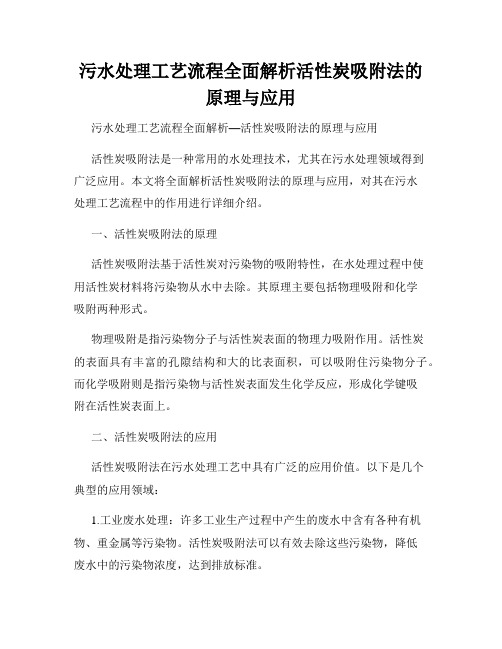 污水处理工艺流程全面解析活性炭吸附法的原理与应用

污水处理工艺流程全面解析—活性炭吸附法的原理与应用

活性炭吸附法是一种常用的水处理技术，尤其在污水处理领域得到广泛应用。本文将全面解析活性炭吸附法的原理与应用，对其在污水处理工艺流程中的作用进行详细介绍。

一、活性炭吸附法的原理

活性炭吸附法基于活性炭对污染物的吸附特性，在水处理过程中使用活性炭材料将污染物从水中去除。其原理主要包括物理吸附和化学吸附两种形式。

物理吸附是指污染物分子与活性炭表面的物理力吸附作用。活性炭的表面具有丰富的孔隙结构和大的比表面积，可以吸附住污染物分子。而化学吸附则是指污染物与活性炭表面发生化学反应，形成化学键吸附在活性炭表面上。

二、活性炭吸附法的应用

活性炭吸附法在污水处理工艺中具有广泛的应用价值。以下是几个典型的应用领域：

1.工业废水处理：许多工业生产过程中产生的废水中含有各种有机物、重金属等污染物。活性炭吸附法可以有效去除这些污染物，降低废水中的污染物浓度，达到排放标准。